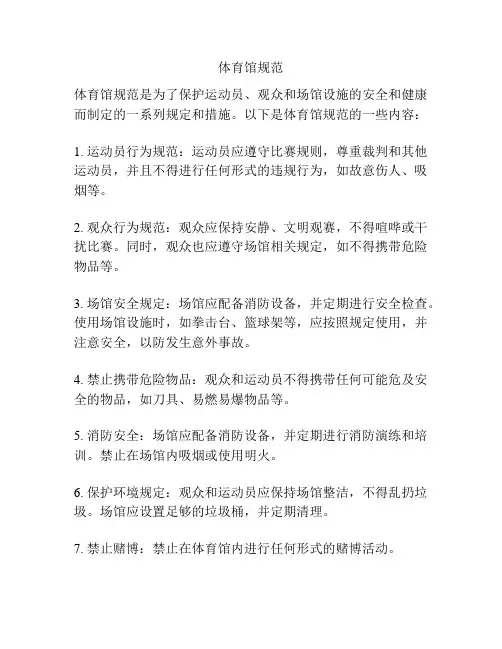 体育馆规范

体育馆规范是为了保护运动员、观众和场馆设施的安全和健康而制定的一系列规定和措施。以下是体育馆规范的一些内容：

1. 运动员行为规范：运动员应遵守比赛规则，尊重裁判和其他运动员，并且不得进行任何形式的违规行为，如故意伤人、吸烟等。

2. 观众行为规范：观众应保持安静、文明观赛，不得喧哗或干扰比赛。同时，观众也应遵守场馆相关规定，如不得携带危险物品等。

3. 场馆安全规定：场馆应配备消防设备，并定期进行安全检查。使用场馆设施时，如拳击台、篮球架等，应按照规定使用，并注意安全，以防发生意外事故。

4. 禁止携带危险物品：观众和运动员不得携带任何可能危及安全的物品，如刀具、易燃易爆物品等。

5. 消防安全：场馆应配备消防设备，并定期进行消防演练和培训。禁止在场馆内吸烟或使用明火。

6. 保护环境规定：观众和运动员应保持场馆整洁，不得乱扔垃圾。场馆应设置足够的垃圾桶，并定期清理。

7. 禁止赌博：禁止在体育馆内进行任何形式的赌博活动。